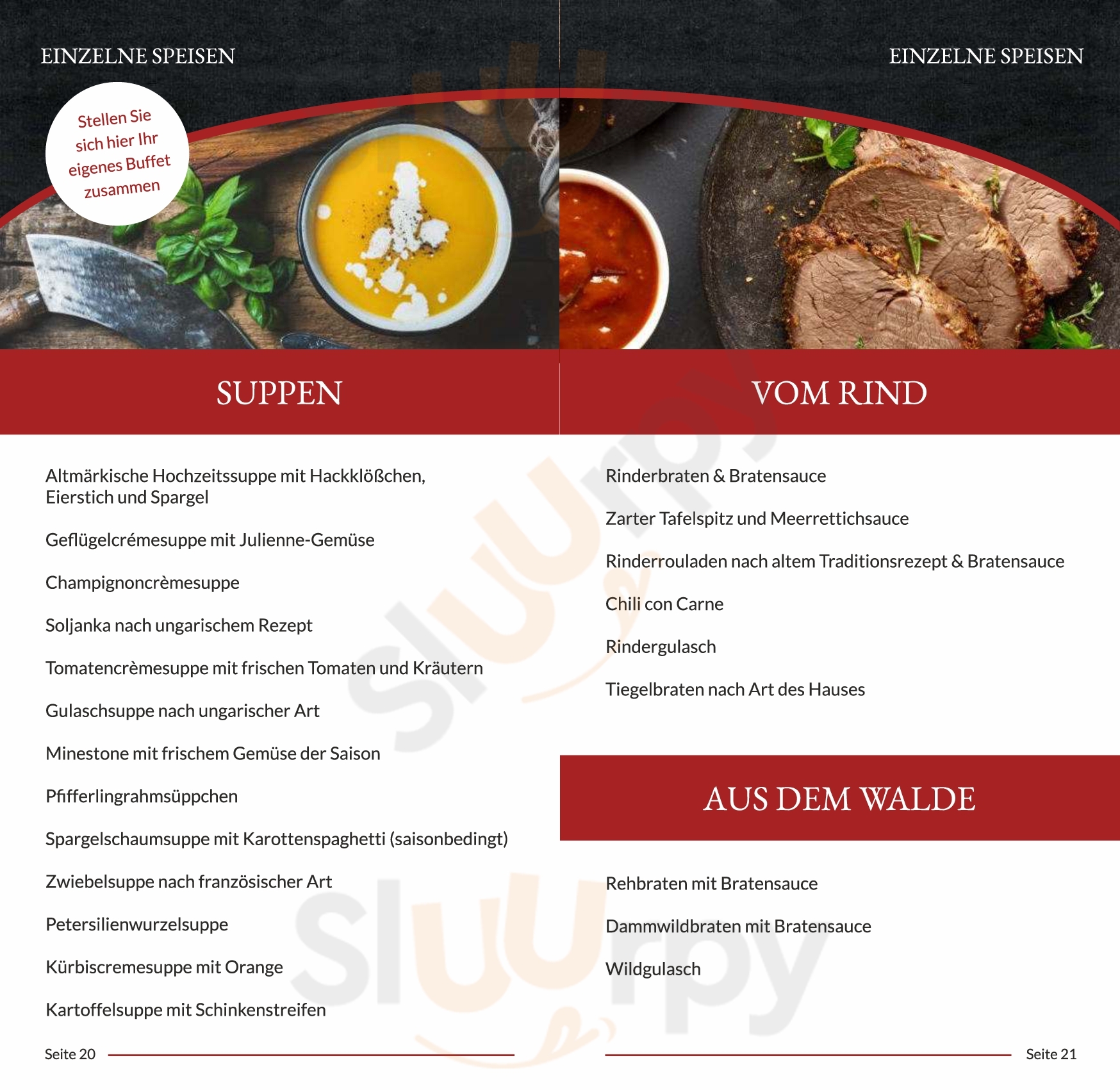 EINZELNE SPEISEN

Stellen Sie sich hier Ihr eigenes Buffet zusammen

SUPPEN

Altmärkische Hochzeitssuppe mit Hackklößchen, Eierstich und Spargel

Geflügelcrémesuppe mit Julienne-Gemüse

Champignoncrèmesuppe

Soljanka nach ungarischem Rezept

Tomatencrèmesuppe mit frischen Tomaten und Kräutern

Gulaschsuppe nach ungarischer Art

Minestone mit frischem Gemüse der Saison

Pfifferlingrahmsüppchen

Spargelschaumsuppe mit Karottenspaghetti (saisonbedingt)

Zwiebelsuppe nach französischer Art

Petersilienwurzelsuppe

Kürbiscremesuppe mit Orange

Kartoffelsuppe mit Schinkenstreifen

Seite 20

EINZELNE SPEISEN

VOM RIND

Rinderbraten & Bratensauce

Zarter Tafelspitz und Meerrettichsauce

Rinderrouladen nach altem Traditionsrezept & Bratensauce

Chili con Carne

Rindergulasch

Tiegelbraten nach Art des Hauses

AUS DEM WALDE

Rehbraten mit Bratensauce

Dammwildbraten mit Bratensauce

Wildgulasch

Seite 21

Sluurpy